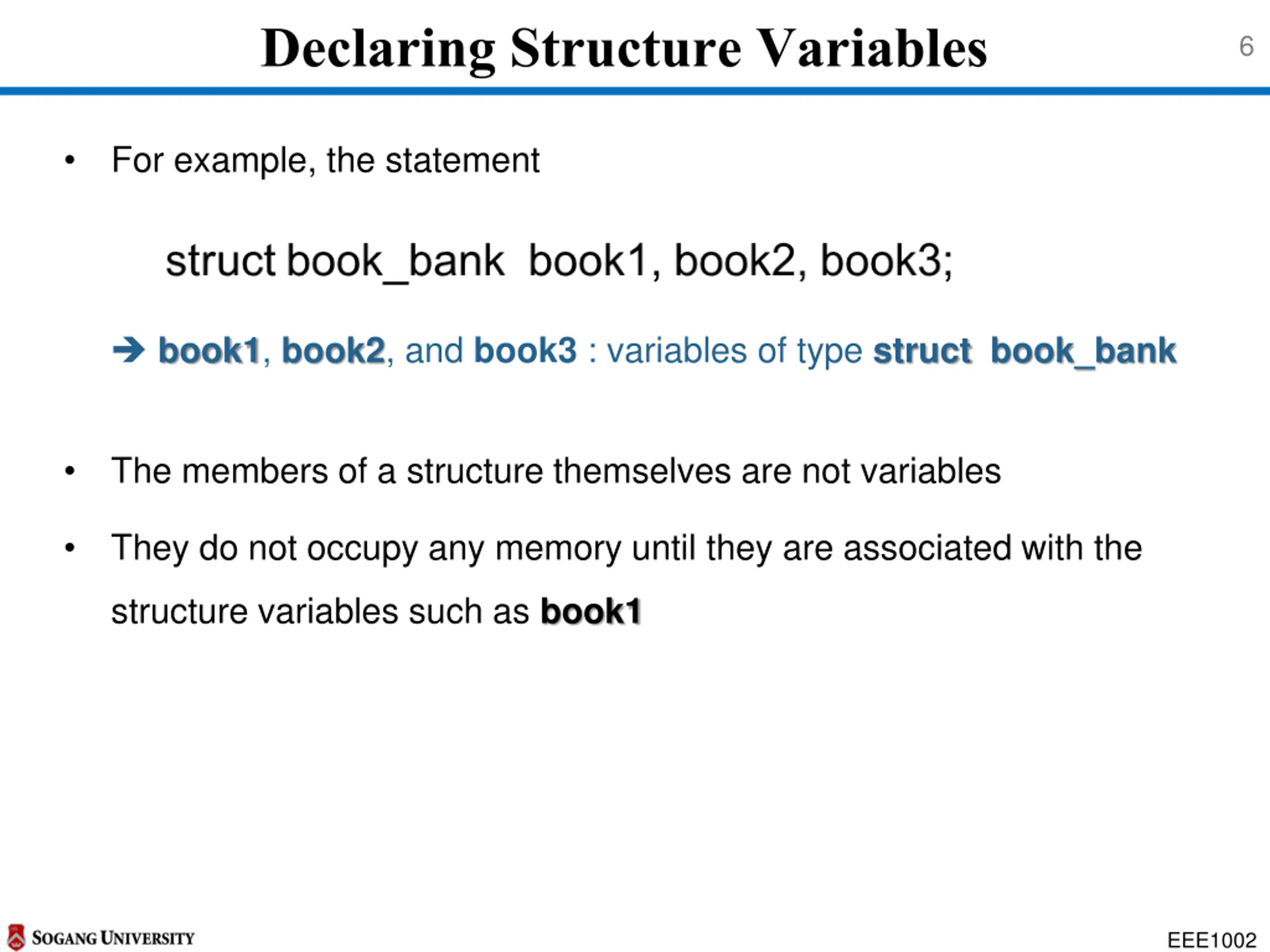 Declaring Structure Variables

6

• For example, the statement

struct book_bank book1, book2, book3;

➔ book1, book2, and book3 : variables of type struct book_bank

• The members of a structure themselves are not variables

• They do not occupy any memory until they are associated with the structure variables such as book1

SOGANG UNIVERSITY

EEE1002